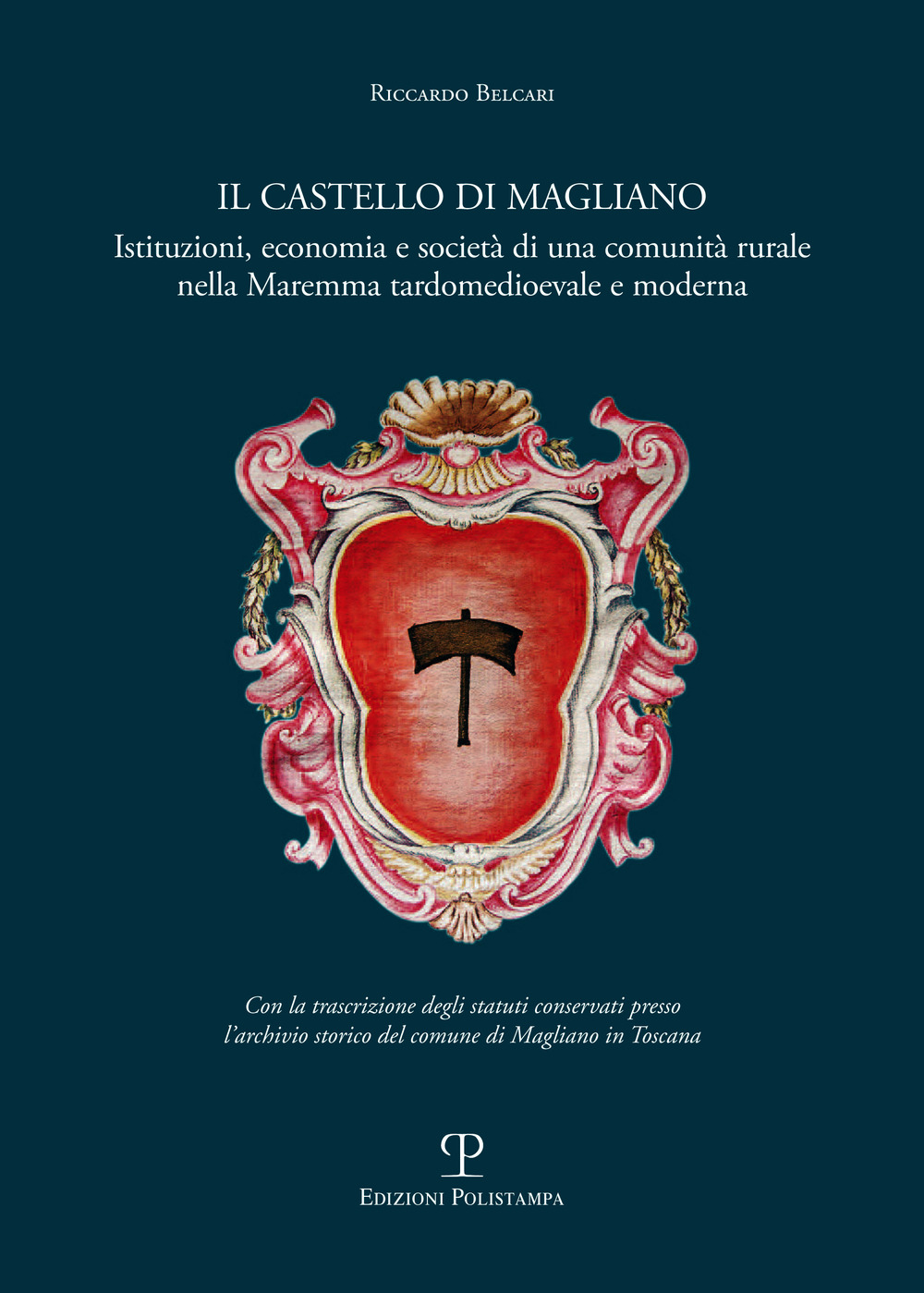 Riccardo Belcari

IL CASTELLO DI MAGLIANO
Istituzioni, economia e società di una comunità rurale nella Maremma tardomedioevale e moderna

Con la trascrizione degli statuti conservati presso l'archivio storico del comune di Magliano in Toscana

P

Edizioni Polistampa